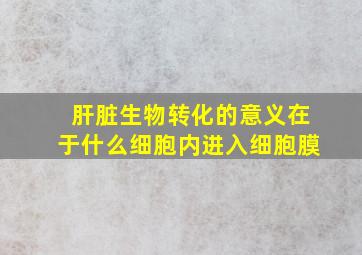 肝脏生物转化的意义在于什么细胞内进入细胞膜